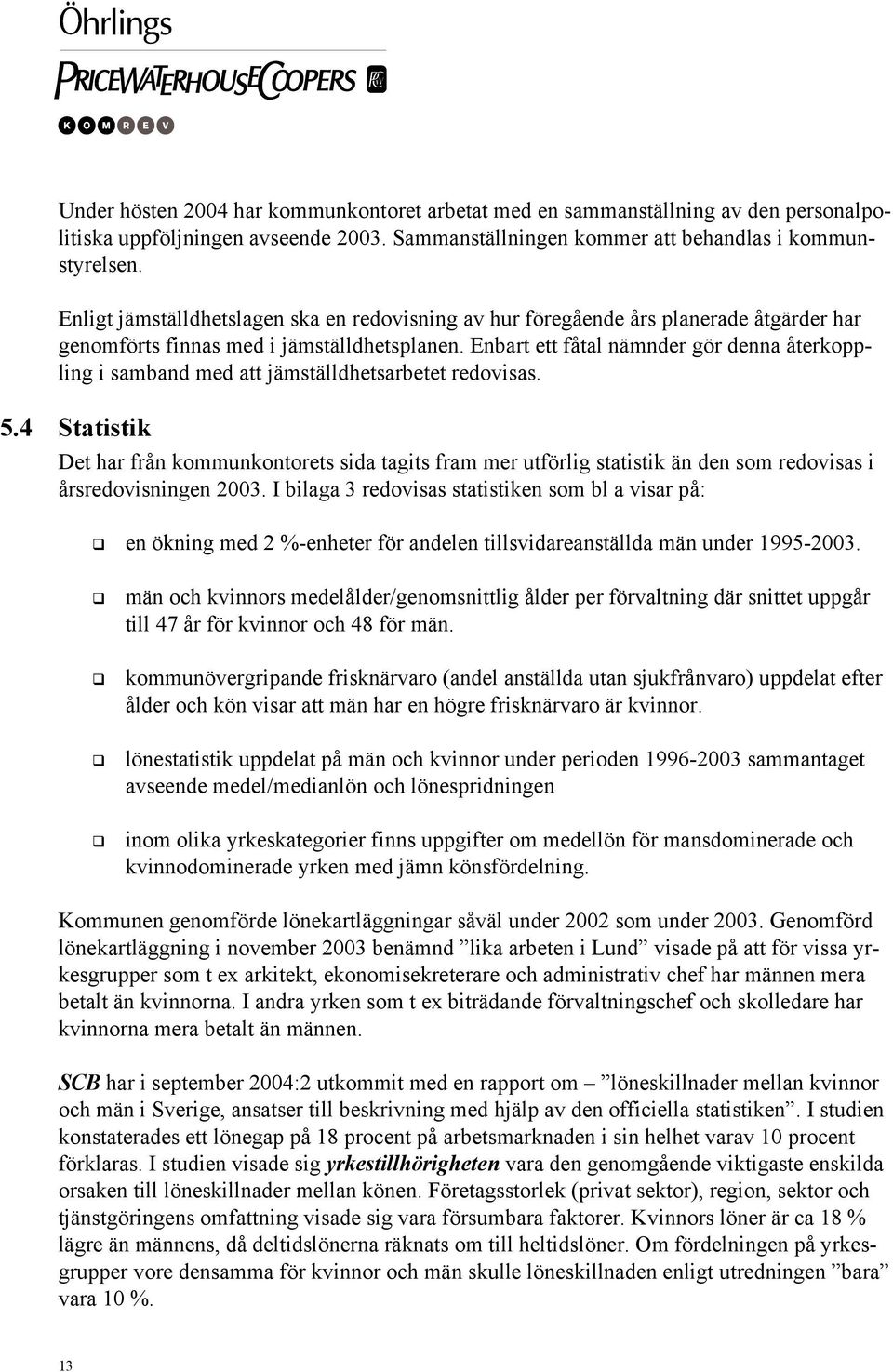 Öhrlings
PRICEWATERHOUSECOOPERS
KOMREV

Under hösten 2004 har kommunkontoret arbetat med en sammanställning av den personalpolitiska uppföljningen avseende 2003. Sammanställningen kommer att behandlas i kommunstyrelsen.

Enligt jämställdhetslagen ska en redovisning av hur föregående års planerade åtgärder har genomförts finnas med i jämställdhetsplanen. Enbart ett fåtal nämnder gör denna återkoppling i samband med att jämställdhetsarbetet redovisas.

5.4 Statistik

Det har från kommunkontorets sida tagits fram mer utförlig statistik än den som redovisas i årsredovisningen 2003. I bilaga 3 redovisas statistiken som bl a visar på:

en ökning med 2 %-enheter för andelen tillsvidareanställda män under 1995-2003.

män och kvinnors medelålder/genomsnittlig ålder per förvaltning där snittet uppgår till 47 år för kvinnor och 48 för män.

kommunövergripande frisknärvaro (andel anställda utan sjukfrånvaro) uppdelat efter ålder och kön visar att män har en högre frisknärvaro är kvinnor.

lönestatistik uppdelat på män och kvinnor under perioden 1996-2003 sammantaget avseende medel/medianlön och lönespridningen

inom olika yrkeskategorier finns uppgifter om medellön för mansdominerade och kvinnodominerade yrken med jämn könsfördelning.

Kommunen genomförde lönekartläggningar såväl under 2002 som under 2003. Genomförd lönekartläggning i november 2003 benämnd ”lika arbeten i Lund” visade på att för vissa yrkesgrupper som t ex arkitekt, ekonomisekreterare och administrativ chef har männen mera betalt än kvinnorna. I andra yrken som t ex biträdande förvaltningschef och skolledare har kvinnorna mera betalt än männen.

SCB har i september 2004:2 utkommit med en rapport om – ”löneskillnader mellan kvinnor och män i Sverige, ansatser till beskrivning med hjälp av den officiella statistiken”. I studien konstaterades ett lönegap på 18 procent på arbetsmarknaden i sin helhet varav 10 procent förklaras. I studien visade sig yrkestillhörigheten vara den genomgående viktigaste enskilda orsaken till löneskillnader mellan könen. Företagsstorlek (privat sektor), region, sektor och tjänstgöringens omfattning visade sig vara försumbara faktorer. Kvinnors löner är ca 18 % lägre än männens, då deltidslönerna räknats om till heltidslöner. Om fördelningen på yrkesgrupper vore densamma för kvinnor och män skulle löneskillnaden enligt utredningen ”bara” vara 10 %.

13